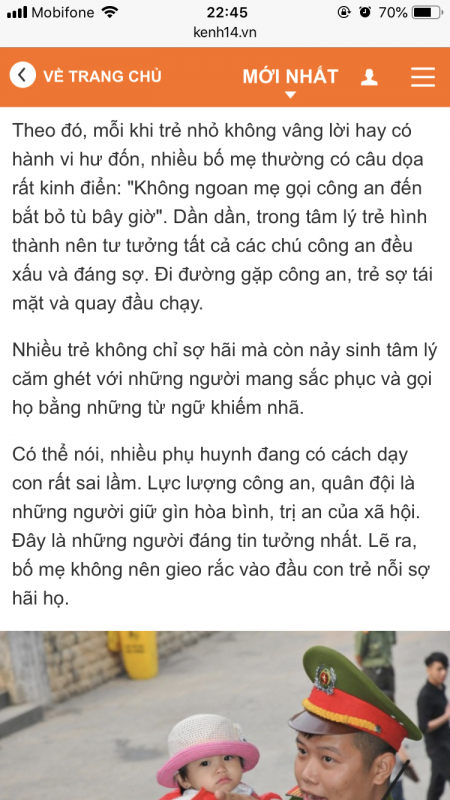 Mobifone 22:45 70%
kenh14.vn

VỀ TRANG CHỦ MỚI NHẤT

Theo đó, mỗi khi trẻ nhỏ không vâng lời hay có hành vi hư đốn, nhiều bố mẹ thường có câu dọa rất kinh điển: "Không ngoan mẹ gọi công an đến bắt bỏ tù bây giờ". Dần dần, trong tâm lý trẻ hình thành nên tư tưởng tất cả các chú công an đều xấu và đáng sợ. Đi đường gặp công an, trẻ sợ tái mặt và quay đầu chạy.

Nhiều trẻ không chỉ sợ hãi mà còn nảy sinh tâm lý căm ghét với những người mang sắc phục và gọi họ bằng những từ ngữ khiếm nhã.

Có thể nói, nhiều phụ huynh đang có cách dạy con rất sai lầm. Lực lượng công an, quân đội là những người giữ gìn hòa bình, trị an của xã hội. Đây là những người đáng tin tưởng nhất. Lẽ ra, bố mẹ không nên gieo rắc vào đầu con trẻ nỗi sợ hãi họ.